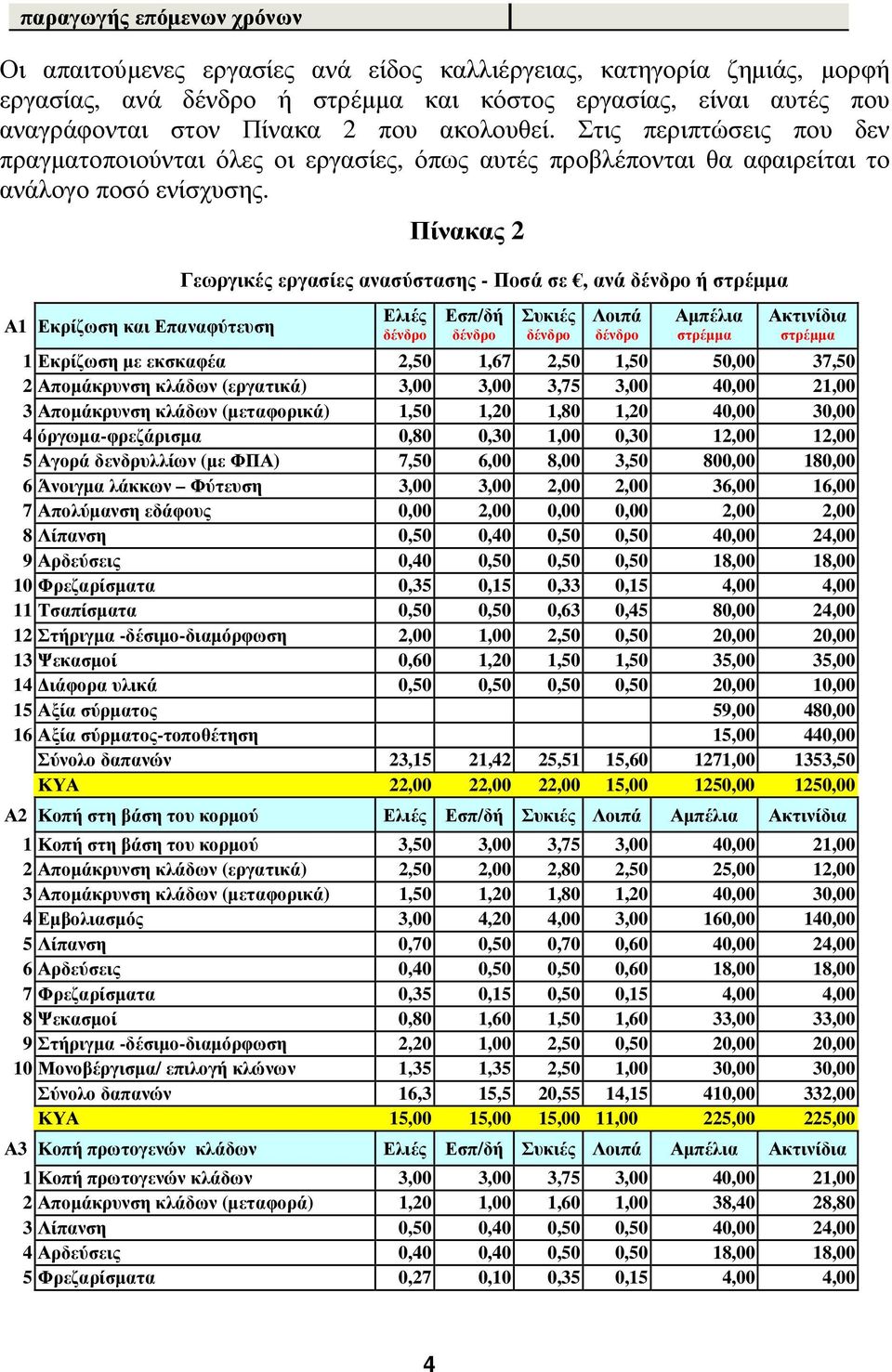 παραγωγής επόμενων χρόνων

Οι απαιτούμενες εργασίες ανά είδος καλλιέργειας, κατηγορία ζημιάς, μορφή εργασίας, ανά δένδρο ή στρέμμα και κόστος εργασίας, είναι αυτές που αναγράφονται στον Πίνακα 2 που ακολουθεί. Στις περιπτώσεις που δεν πραγματοποιούνται όλες οι εργασίες, όπως αυτές προβλέπονται θα αφαιρείται το ανάλογο ποσό ενίσχυσης.

Πίνακας 2

Γεωργικές εργασίες ανασύστασης - Ποσά σε €, ανά δένδρο ή στρέμμα

| Α1 | Εκρίζωση και Επαναφύτευση | Ελιές δένδρο | Εσπ/δή δένδρο | Συκιές δένδρο | Λοιπά δένδρο | Αμπέλια στρέμμα | Ακτινίδια στρέμμα |
|---|---|---|---|---|---|---|---|
| 1 | Εκρίζωση με εκσκαφέα | 2,50 | 1,67 | 2,50 | 1,50 | 50,00 | 37,50 |
| 2 | Απομάκρυνση κλάδων (εργατικά) | 3,00 | 3,00 | 3,75 | 3,00 | 40,00 | 21,00 |
| 3 | Απομάκρυνση κλάδων (μεταφορικά) | 1,50 | 1,20 | 1,80 | 1,20 | 40,00 | 30,00 |
| 4 | όργωμα-φρεζάρισμα | 0,80 | 0,30 | 1,00 | 0,30 | 12,00 | 12,00 |
| 5 | Αγορά δενδρυλλίων (με ΦΠΑ) | 7,50 | 6,00 | 8,00 | 3,50 | 800,00 | 180,00 |
| 6 | Άνοιγμα λάκκων – Φύτευση | 3,00 | 3,00 | 2,00 | 2,00 | 36,00 | 16,00 |
| 7 | Απολύμανση εδάφους | 0,00 | 2,00 | 0,00 | 0,00 | 2,00 | 2,00 |
| 8 | Λίπανση | 0,50 | 0,40 | 0,50 | 0,50 | 40,00 | 24,00 |
| 9 | Αρδεύσεις | 0,40 | 0,50 | 0,50 | 0,50 | 18,00 | 18,00 |
| 10 | Φρεζαρίσματα | 0,35 | 0,15 | 0,33 | 0,15 | 4,00 | 4,00 |
| 11 | Τσαπίσματα | 0,50 | 0,50 | 0,63 | 0,45 | 80,00 | 24,00 |
| 12 | Στήριγμα -δέσιμο-διαμόρφωση | 2,00 | 1,00 | 2,50 | 0,50 | 20,00 | 20,00 |
| 13 | Ψεκασμοί | 0,60 | 1,20 | 1,50 | 1,50 | 35,00 | 35,00 |
| 14 | Διάφορα υλικά | 0,50 | 0,50 | 0,50 | 0,50 | 20,00 | 10,00 |
| 15 | Αξία σύρματος | | | | | 59,00 | 480,00 |
| 16 | Αξία σύρματος-τοποθέτηση | | | | | 15,00 | 440,00 |
| | Σύνολο δαπανών | 23,15 | 21,42 | 25,51 | 15,60 | 1271,00 | 1353,50 |
| | ΚΥΑ | 22,00 | 22,00 | 22,00 | 15,00 | 1250,00 | 1250,00 |
| Α2 | Κοπή στη βάση του κορμού | Ελιές | Εσπ/δή | Συκιές | Λοιπά | Αμπέλια | Ακτινίδια |
| 1 | Κοπή στη βάση του κορμού | 3,50 | 3,00 | 3,75 | 3,00 | 40,00 | 21,00 |
| 2 | Απομάκρυνση κλάδων (εργατικά) | 2,50 | 2,00 | 2,80 | 2,50 | 25,00 | 12,00 |
| 3 | Απομάκρυνση κλάδων (μεταφορικά) | 1,50 | 1,20 | 1,80 | 1,20 | 40,00 | 30,00 |
| 4 | Εμβολιασμός | 3,00 | 4,20 | 4,00 | 3,00 | 160,00 | 140,00 |
| 5 | Λίπανση | 0,70 | 0,50 | 0,70 | 0,60 | 40,00 | 24,00 |
| 6 | Αρδεύσεις | 0,40 | 0,50 | 0,50 | 0,60 | 18,00 | 18,00 |
| 7 | Φρεζαρίσματα | 0,35 | 0,15 | 0,50 | 0,15 | 4,00 | 4,00 |
| 8 | Ψεκασμοί | 0,80 | 1,60 | 1,50 | 1,60 | 33,00 | 33,00 |
| 9 | Στήριγμα -δέσιμο-διαμόρφωση | 2,20 | 1,00 | 2,50 | 0,50 | 20,00 | 20,00 |
| 10 | Μονοβέργισμα/ επιλογή κλώνων | 1,35 | 1,35 | 2,50 | 1,00 | 30,00 | 30,00 |
| | Σύνολο δαπανών | 16,3 | 15,5 | 20,55 | 14,15 | 410,00 | 332,00 |
| | ΚΥΑ | 15,00 | 15,00 | 15,00 | 11,00 | 225,00 | 225,00 |
| Α3 | Κοπή πρωτογενών κλάδων | Ελιές | Εσπ/δή | Συκιές | Λοιπά | Αμπέλια | Ακτινίδια |
| 1 | Κοπή πρωτογενών κλάδων | 3,00 | 3,00 | 3,75 | 3,00 | 40,00 | 21,00 |
| 2 | Απομάκρυνση κλάδων (μεταφορά) | 1,20 | 1,00 | 1,60 | 1,00 | 38,40 | 28,80 |
| 3 | Λίπανση | 0,50 | 0,40 | 0,50 | 0,50 | 40,00 | 24,00 |
| 4 | Αρδεύσεις | 0,40 | 0,40 | 0,50 | 0,50 | 18,00 | 18,00 |
| 5 | Φρεζαρίσματα | 0,27 | 0,10 | 0,35 | 0,15 | 4,00 | 4,00 |

4